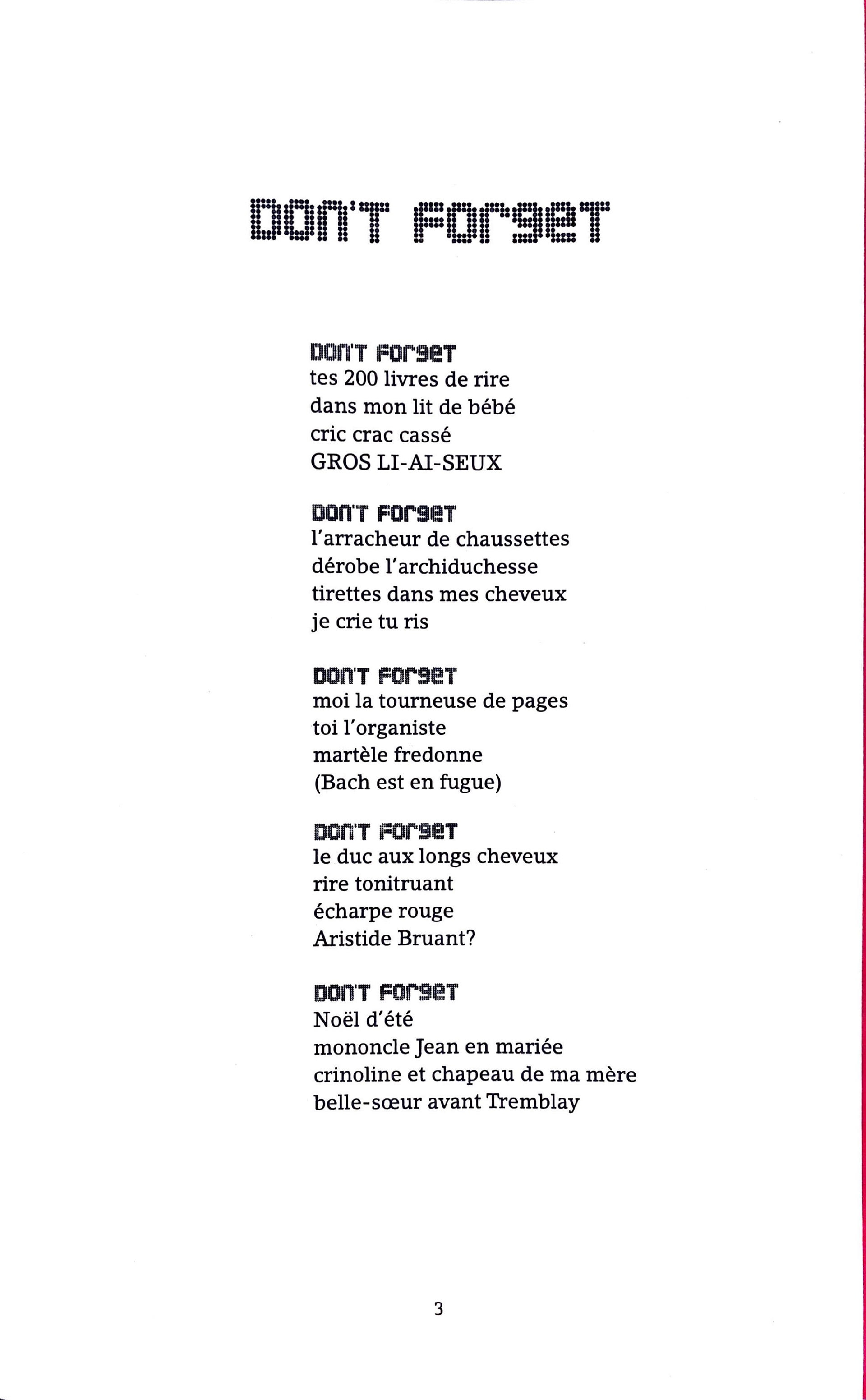 DON'T FORGET

DON'T FORGET
tes 200 livres de rire
dans mon lit de bébé
cric crac cassé
GROS LI-AI-SEUX

DON'T FORGET
l'arracheur de chaussettes
dérobe l'archiduchesse
tirettes dans mes cheveux
je crie tu ris

DON'T FORGET
moi la tourneuse de pages
toi l'organiste
martèle fredonne
(Bach est en fugue)

DON'T FORGET
le duc aux longs cheveux
rire tonitruant
écharpe rouge
Aristide Bruant?

DON'T FORGET
Noël d'été
mononcle Jean en mariée
crinoline et chapeau de ma mère
belle-sœur avant Tremblay

3